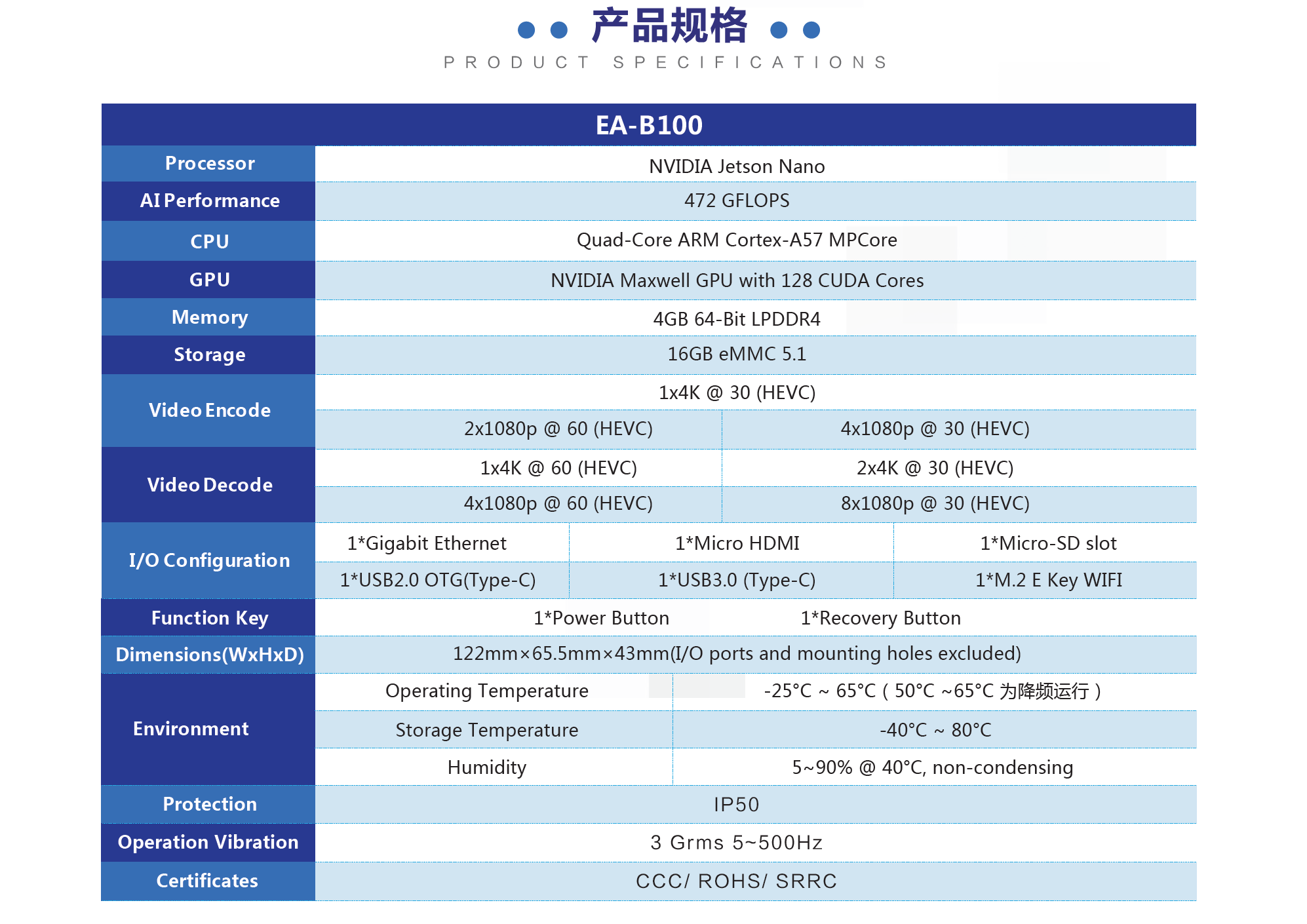 产品规格

PRODUCT SPECIFICATIONS

| EA-B100 | | | |
|---|---|---|---|
| Processor | NVIDIA Jetson Nano | | |
| AI Performance | 472 GFLOPS | | |
| CPU | Quad-Core ARM Cortex-A57 MPCore | | |
| GPU | NVIDIA Maxwell GPU with 128 CUDA Cores | | |
| Memory | 4GB 64-Bit LPDDR4 | | |
| Storage | 16GB eMMC 5.1 | | |
| Video Encode | 1x4K @ 30 (HEVC) | | |
| | 2x1080p @ 60 (HEVC) | 4x1080p @ 30 (HEVC) | |
| Video Decode | 1x4K @ 60 (HEVC) | 2x4K @ 30 (HEVC) | |
| | 4x1080p @ 60 (HEVC) | 8x1080p @ 30 (HEVC) | |
| I/O Configuration | 1*Gigabit Ethernet | 1*Micro HDMI | 1*Micro-SD slot |
| | 1*USB2.0 OTG(Type-C) | 1*USB3.0 (Type-C) | 1*M.2 E Key WIFI |
| Function Key | 1*Power Button | 1*Recovery Button | |
| Dimensions(WxHxD) | 122mm×65.5mm×43mm(I/O ports and mounting holes excluded) | | |
| Environment | Operating Temperature | -25°C ~ 65°C ( 50°C ~65°C 为降频运行 ) | |
| | Storage Temperature | -40°C ~ 80°C | |
| | Humidity | 5~90% @ 40°C, non-condensing | |
| Protection | IP50 | | |
| Operation Vibration | 3 Grms 5~500Hz | | |
| Certificates | CCC/ ROHS/ SRRC | | |